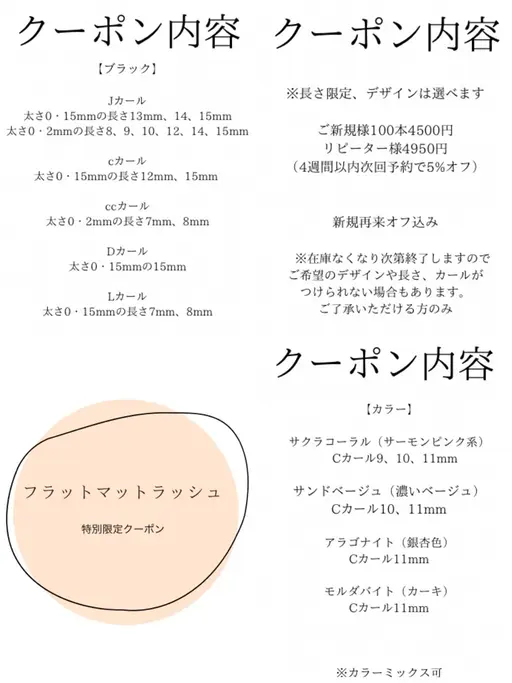 クーポン内容

【ブラック】

Jカール
太さ0・15mmの長さ13mm、14、15mm
太さ0・2mmの長さ8、9、10、12、14、15mm

cカール
太さ0・15mmの長さ12mm、15mm

ccカール
太さ0・2mmの長さ7mm、8mm

Dカール
太さ0・15mmの15mm

Lカール
太さ0・15mmの長さ7mm、8mm

フラットマットラッシュ

特別限定クーポン

クーポン内容

※長さ限定、デザインは選べます

ご新規様100本4500円
リピーター様4950円
（4週間以内次回予約で5%オフ）

新規再来オフ込み

※在庫なくなり次第終了しますので
ご希望のデザインや長さ、カールが
つけられない場合もあります。
ご了承いただける方のみ

クーポン内容

【カラー】

サクラコーラル（サーモンピンク系）
Cカール9、10、11mm

サンドベージュ（濃いベージュ）
Cカール10、11mm

アラゴナイト（銀杏色）
Cカール11mm

モルダバイト（カーキ）
Cカール11mm

※カラーミックス可